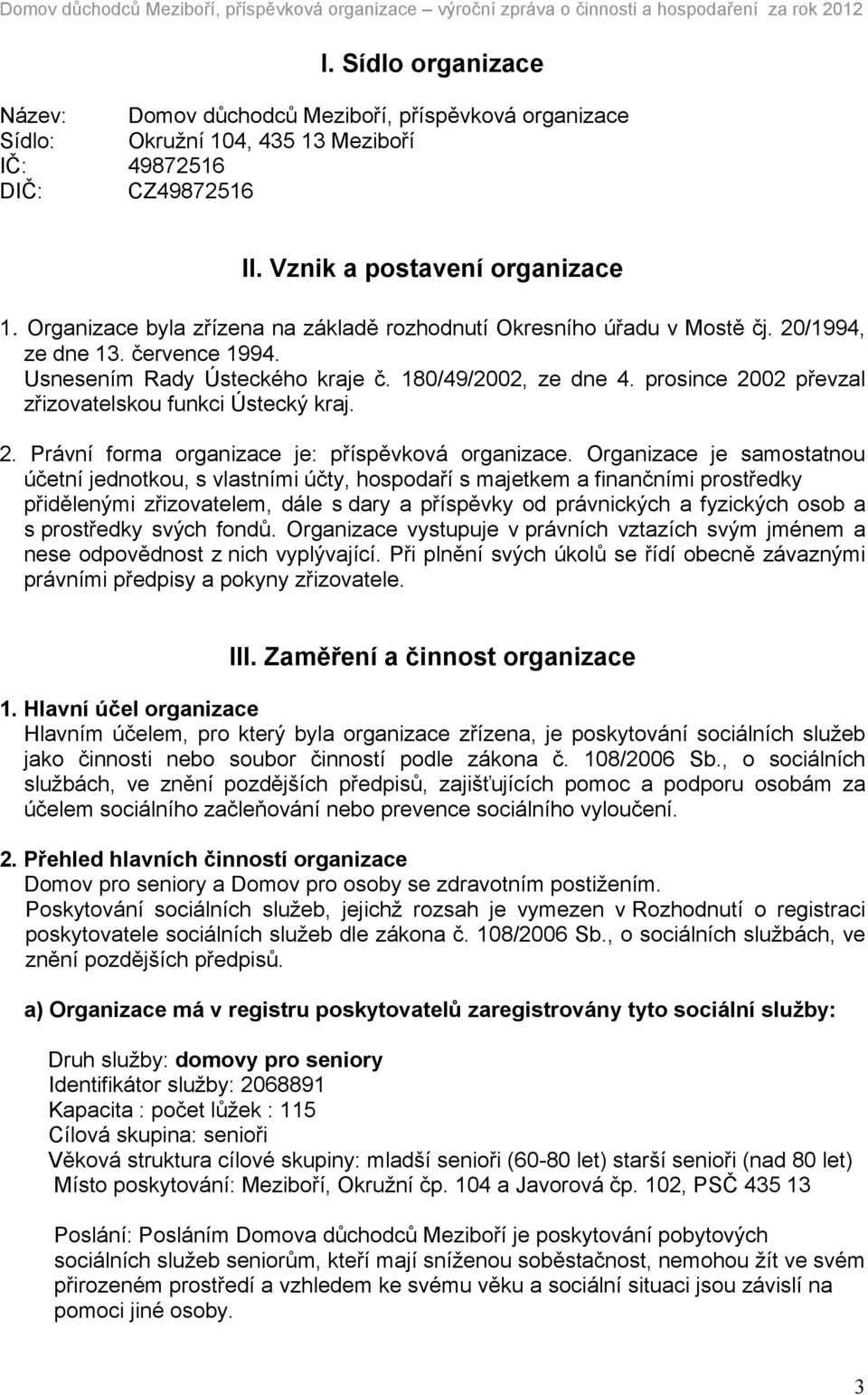 Domov důchodců Meziboří, příspěvková organizace – výroční zpráva o činnosti a hospodaření za rok 2012

I. Sídlo organizace

Název: Domov důchodců Meziboří, příspěvková organizace
Sídlo: Okružní 104, 435 13 Meziboří
IČ: 49872516
DIČ: CZ49872516

II. Vznik a postavení organizace

1. Organizace byla zřízena na základě rozhodnutí Okresního úřadu v Mostě čj. 20/1994, ze dne 13. července 1994.
Usnesením Rady Ústeckého kraje č. 180/49/2002, ze dne 4. prosince 2002 převzal zřizovatelskou funkci Ústecký kraj.

2. Právní forma organizace je: příspěvková organizace. Organizace je samostatnou účetní jednotkou, s vlastními účty, hospodaří s majetkem a finančními prostředky přidělenými zřizovatelem, dále s dary a příspěvky od právnických a fyzických osob a s prostředky svých fondů. Organizace vystupuje v právních vztazích svým jménem a nese odpovědnost z nich vyplývající. Při plnění svých úkolů se řídí obecně závaznými právními předpisy a pokyny zřizovatele.

III. Zaměření a činnost organizace

1. Hlavní účel organizace
Hlavním účelem, pro který byla organizace zřízena, je poskytování sociálních služeb jako činnosti nebo soubor činností podle zákona č. 108/2006 Sb., o sociálních službách, ve znění pozdějších předpisů, zajišťujících pomoc a podporu osobám za účelem sociálního začleňování nebo prevence sociálního vyloučení.

2. Přehled hlavních činností organizace
Domov pro seniory a Domov pro osoby se zdravotním postižením.
Poskytování sociálních služeb, jejichž rozsah je vymezen v Rozhodnutí o registraci poskytovatele sociálních služeb dle zákona č. 108/2006 Sb., o sociálních službách, ve znění pozdějších předpisů.

a) Organizace má v registru poskytovatelů zaregistrovány tyto sociální služby:

Druh služby: domovy pro seniory
Identifikátor služby: 2068891
Kapacita : počet lůžek : 115
Cílová skupina: senioři
Věková struktura cílové skupiny: mladší senioři (60-80 let) starší senioři (nad 80 let)
Místo poskytování: Meziboří, Okružní čp. 104 a Javorová čp. 102, PSČ 435 13

Poslání: Posláním Domova důchodců Meziboří je poskytování pobytových sociálních služeb seniorům, kteří mají sníženou soběstačnost, nemohou žít ve svém přirozeném prostředí a vzhledem ke svému věku a sociální situaci jsou závislí na pomoci jiné osoby.

3